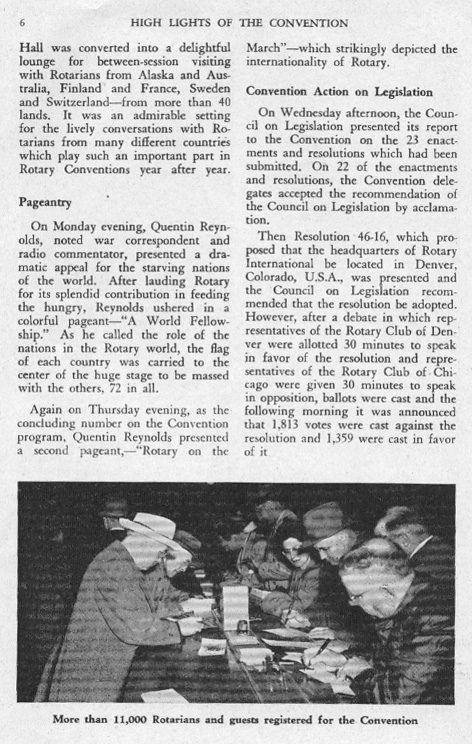 6 HIGH LIGHTS OF THE CONVENTION

Hall was converted into a delightful lounge for between-session visiting with Rotarians from Alaska and Australia, Finland and France, Sweden and Switzerland—from more than 40 lands. It was an admirable setting for the lively conversations with Rotarians from many different countries which play such an important part in Rotary Conventions year after year.

Pageantry

On Monday evening, Quentin Reynolds, noted war correspondent and radio commentator, presented a dramatic appeal for the starving nations of the world. After lauding Rotary for its splendid contribution in feeding the hungry, Reynolds ushered in a colorful pageant—"A World Fellowship." As he called the role of the nations in the Rotary world, the flag of each country was carried to the center of the huge stage to be massed with the others, 72 in all.

Again on Thursday evening, as the concluding number on the Convention program, Quentin Reynolds presented a second pageant,—"Rotary on the March"—which strikingly depicted the internationality of Rotary.

Convention Action on Legislation

On Wednesday afternoon, the Council on Legislation presented its report to the Convention on the 23 enactments and resolutions which had been submitted. On 22 of the enactments and resolutions, the Convention delegates accepted the recommendation of the Council on Legislation by acclamation.

Then Resolution 46-16, which proposed that the headquarters of Rotary International be located in Denver, Colorado, U.S.A., was presented and the Council on Legislation recommended that the resolution be adopted. However, after a debate in which representatives of the Rotary Club of Denver were allotted 30 minutes to speak in favor of the resolution and representatives of the Rotary Club of Chicago were given 30 minutes to speak in opposition, ballots were cast and the following morning it was announced that 1,813 votes were cast against the resolution and 1,359 were cast in favor of it

More than 11,000 Rotarians and guests registered for the Convention